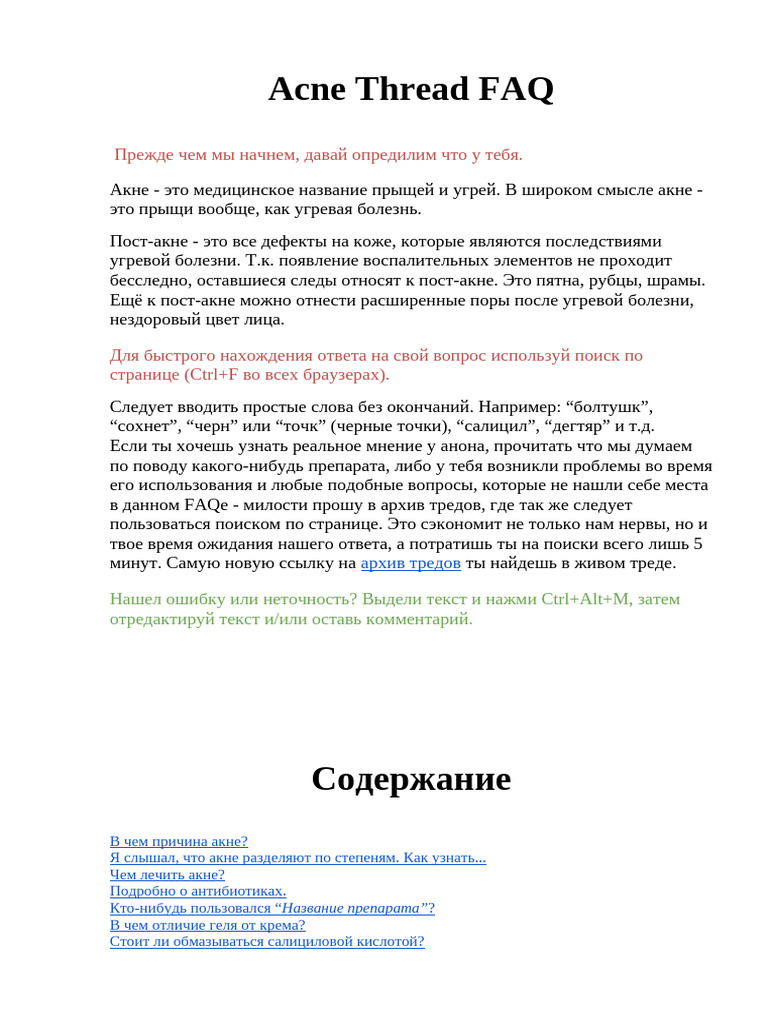 Acne Thread FAQ

Прежде чем мы начнем, давай опредилим что у тебя.

Акне - это медицинское название прыщей и угрей. В широком смысле акне - это прыщи вообще, как угревая болезнь.

Пост-акне - это все дефекты на коже, которые являются последствиями угревой болезни. Т.к. появление воспалительных элементов не проходит бесследно, оставшиеся следы относят к пост-акне. Это пятна, рубцы, шрамы. Ещё к пост-акне можно отнести расширенные поры после угревой болезни, нездоровый цвет лица.

Для быстрого нахождения ответа на свой вопрос используй поиск по странице (Ctrl+F во всех браузерах).

Следует вводить простые слова без окончаний. Например: “болтушк”, “сохнет”, “черн” или “точк” (черные точки), “салицил”, “дегтяр” и т.д.
Если ты хочешь узнать реальное мнение у анона, прочитать что мы думаем по поводу какого-нибудь препарата, либо у тебя возникли проблемы во время его использования и любые подобные вопросы, которые не нашли себе места в данном FAQе - милости прошу в архив тредов, где так же следует пользоваться поиском по странице. Это сэкономит не только нам нервы, но и твое время ожидания нашего ответа, а потратишь ты на поиски всего лишь 5 минут. Самую новую ссылку на архив тредов ты найдешь в живом треде.

Нашел ошибку или неточность? Выдели текст и нажми Ctrl+Alt+M, затем отредактируй текст и/или оставь комментарий.

Содержание

В чем причина акне?
Я слышал, что акне разделяют по степеням. Как узнать...
Чем лечить акне?
Подробно о антибиотиках.
Кто-нибудь пользовался “Название препарата”?
В чем отличие геля от крема?
Стоит ли обмазываться салициловой кислотой?